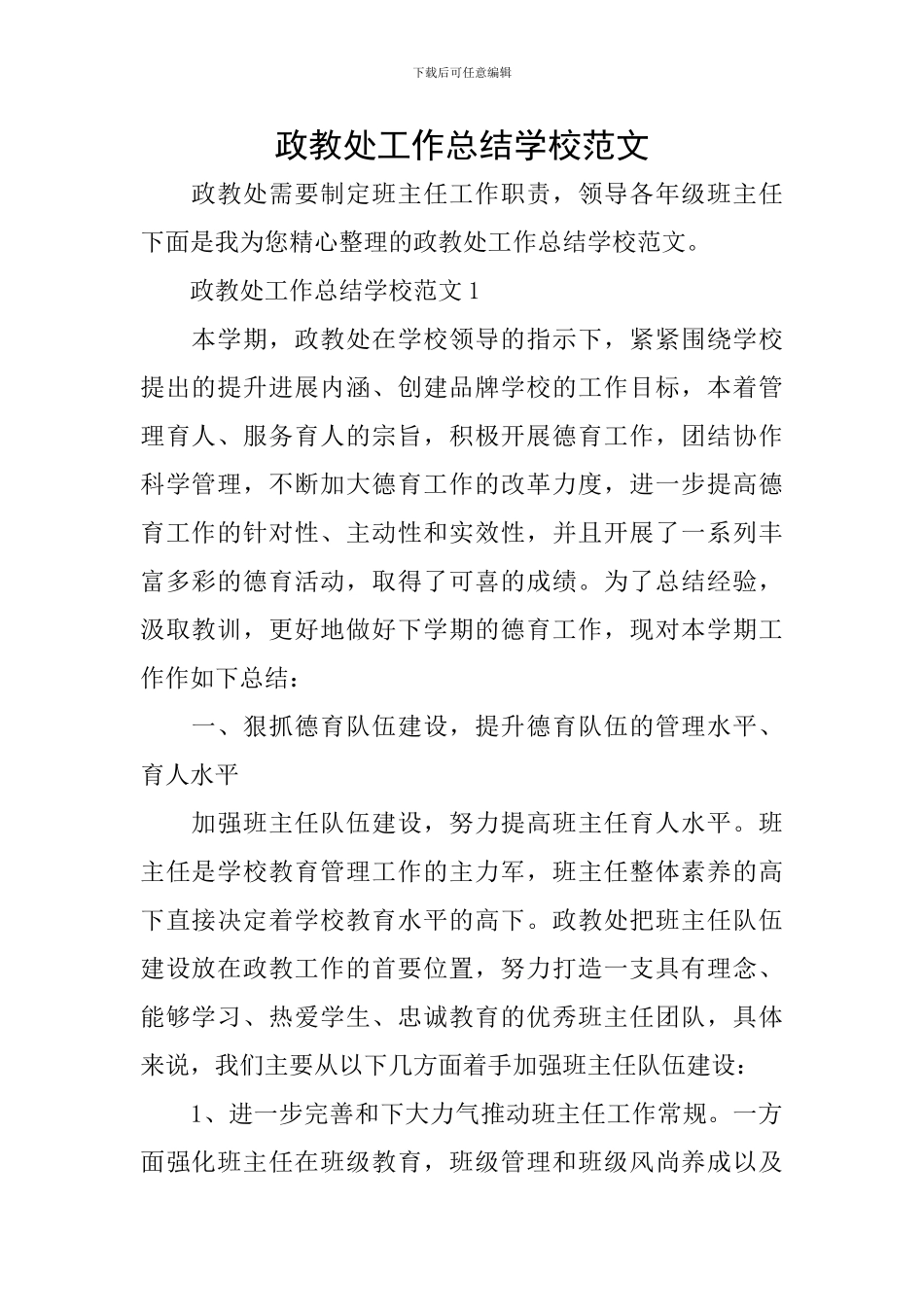 下载后可任意编辑

政教处工作总结学校范文

政教处需要制定班主任工作职责，领导各年级班主任下面是我为您精心整理的政教处工作总结学校范文。

政教处工作总结学校范文 1

本学期，政教处在学校领导的指示下，紧紧围绕学校提出的提升进展内涵、创建品牌学校的工作目标，本着管理育人、服务育人的宗旨，积极开展德育工作，团结协作科学管理，不断加大德育工作的改革力度，进一步提高德育工作的针对性、主动性和实效性，并且开展了一系列丰富多彩的德育活动，取得了可喜的成绩。为了总结经验，汲取教训，更好地做好下学期的德育工作，现对本学期工作作如下总结：

一、狠抓德育队伍建设，提升德育队伍的管理水平、育人水平

加强班主任队伍建设，努力提高班主任育人水平。班主任是学校教育管理工作的主力军，班主任整体素养的高下直接决定着学校教育水平的高下。政教处把班主任队伍建设放在政教工作的首要位置，努力打造一支具有理念、能够学习、热爱学生、忠诚教育的优秀班主任团队，具体来说，我们主要从以下几方面着手加强班主任队伍建设：

1、进一步完善和下大力气推动班主任工作常规。一方面强化班主任在班级教育，班级管理和班级风尚养成以及